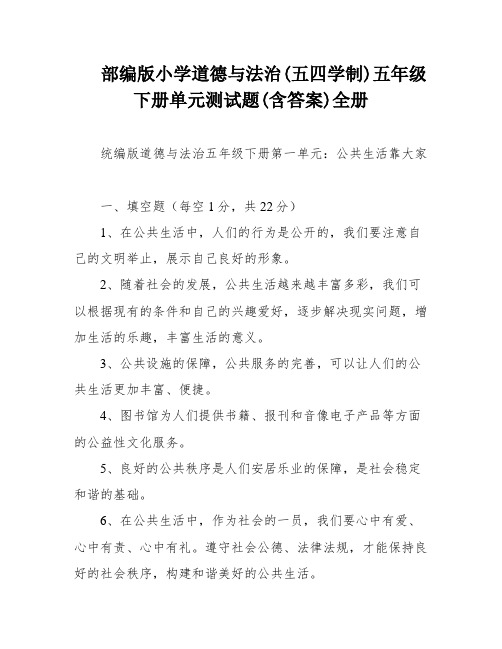 部编版小学道德与法治(五四学制)五年级下册单元测试题(含答案)全册

统编版道德与法治五年级下册第一单元：公共生活靠大家

一、填空题（每空1分，共22分）

1、在公共生活中，人们的行为是公开的，我们要注意自己的文明举止，展示自己良好的形象。

2、随着社会的发展，公共生活越来越丰富多彩，我们可以根据现有的条件和自己的兴趣爱好，逐步解决现实问题，增加生活的乐趣，丰富生活的意义。

3、公共设施的保障，公共服务的完善，可以让人们的公共生活更加丰富、便捷。

4、图书馆为人们提供书籍、报刊和音像电子产品等方面的公益性文化服务。

5、良好的公共秩序是人们安居乐业的保障，是社会稳定和谐的基础。

6、在公共生活中，作为社会的一员，我们要心中有爱、心中有责、心中有礼。遵守社会公德、法律法规，才能保持良好的社会秩序，构建和谐美好的公共生活。